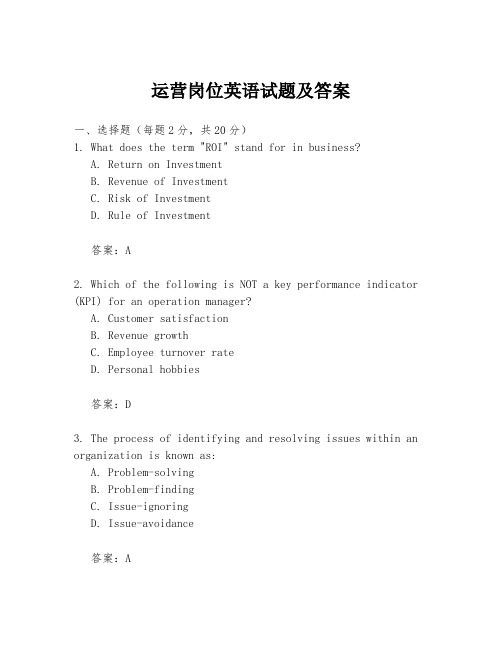 运营岗位英语试题及答案

一、选择题（每题2分，共20分）
1. What does the term "ROI" stand for in business?
A. Return on Investment
B. Revenue of Investment
C. Risk of Investment
D. Rule of Investment

答案：A

2. Which of the following is NOT a key performance indicator (KPI) for an operation manager?
A. Customer satisfaction
B. Revenue growth
C. Employee turnover rate
D. Personal hobbies

答案：D

3. The process of identifying and resolving issues within an organization is known as:
A. Problem-solving
B. Problem-finding
C. Issue-ignoring
D. Issue-avoidance

答案：A